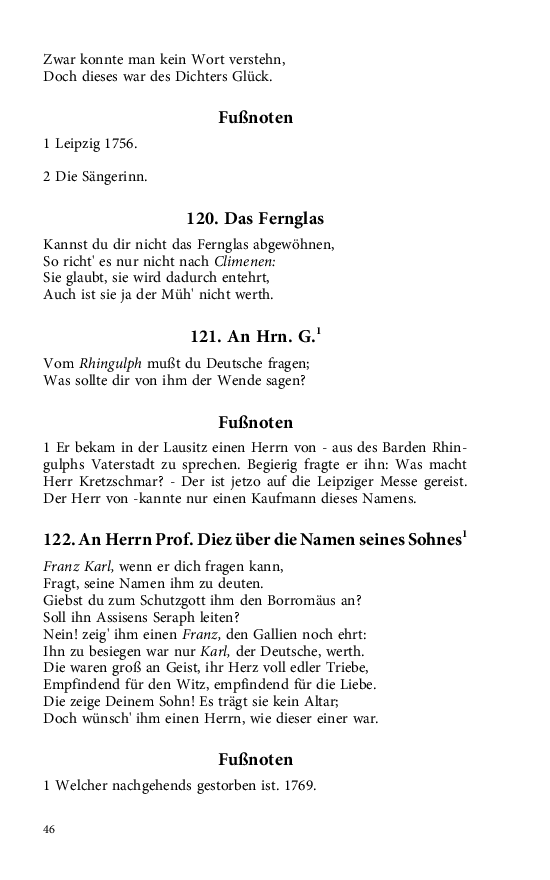 Zwar konnte man kein Wort verstehn,
Doch dieses war des Dichters Glück.

Fußnoten

1 Leipzig 1756.

2 Die Sängerinn.

120. Das Fernglas

Kannst du dir nicht das Fernglas abgewöhnen,
So richt' es nur nicht nach Climenen:
Sie glaubt, sie wird dadurch entehrt,
Auch ist sie ja der Müh' nicht werth.

121. An Hrn. G.$^1$

Vom Rhingulph mußt du Deutsche fragen;
Was sollte dir von ihm der Wende sagen?

Fußnoten

1 Er bekam in der Lausitz einen Herrn von - aus des Barden Rhingulphs Vaterstadt zu sprechen. Begierig fragte er ihn: Was macht Herr Kretzschmar? - Der ist jetzo auf die Leipziger Messe gereist. Der Herr von -kannte nur einen Kaufmann dieses Namens.

122. An Herrn Prof. Diez über die Namen seines Sohnes$^1$

Franz Karl, wenn er dich fragen kann,
Fragt, seine Namen ihm zu deuten.
Giebst du zum Schutzgott ihm den Borromäus an?
Soll ihn Assisens Seraph leiten?
Nein! zeig' ihm einen Franz, den Gallien noch ehrt:
Ihn zu besiegen war nur Karl, der Deutsche, werth.
Die waren groß an Geist, ihr Herz voll edler Triebe,
Empfindend für den Witz, empfindend für die Liebe.
Die zeige Deinem Sohn! Es trägt sie kein Altar;
Doch wünsch' ihm einen Herrn, wie dieser einer war.

Fußnoten

1 Welcher nachgehends gestorben ist. 1769.

46